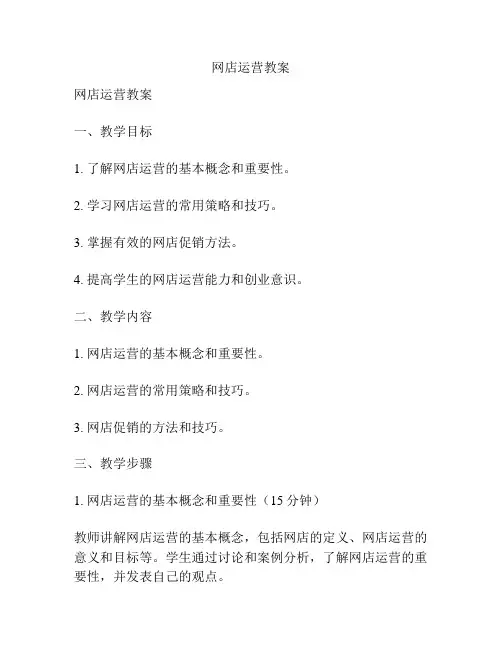 网店运营教案

网店运营教案

一、教学目标

1. 了解网店运营的基本概念和重要性。

2. 学习网店运营的常用策略和技巧。

3. 掌握有效的网店促销方法。

4. 提高学生的网店运营能力和创业意识。

二、教学内容

1. 网店运营的基本概念和重要性。

2. 网店运营的常用策略和技巧。

3. 网店促销的方法和技巧。

三、教学步骤

1. 网店运营的基本概念和重要性（15 分钟）

教师讲解网店运营的基本概念，包括网店的定义、网店运营的意义和目标等。学生通过讨论和案例分析，了解网店运营的重要性，并发表自己的观点。